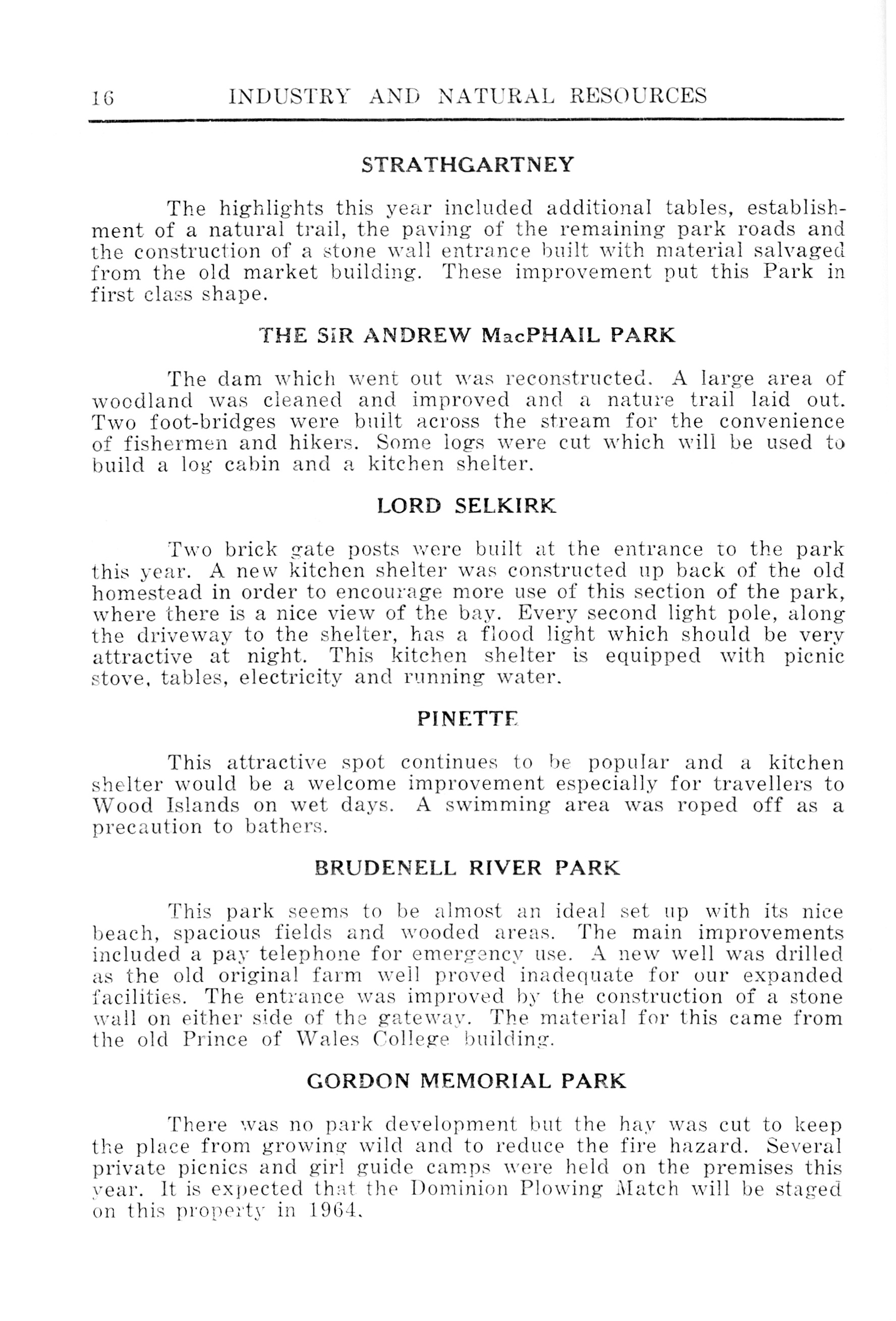 16 INDUSTRY AND NATURAL RESOURCES

STRATHGARTNEY

The highlights this year included additional tables, establishment of a natural trail, the paving of the remaining park roads and the construction of a stone wall entrance built with material salvaged from the old market building. These improvement put this Park in first class shape.

THE SIR ANDREW MacPHAIL PARK

The dam which went out was reconstructed. A large area of woodland was cleaned and improved and a nature trail laid out. Two foot-bridges were built across the stream for the convenience of fishermen and hikers. Some logs were cut which will be used to build a log cabin and a kitchen shelter.

LORD SELKIRK

Two brick gate posts were built at the entrance to the park this year. A new kitchen shelter was constructed up back of the old homestead in order to encourage more use of this section of the park, where there is a nice view of the bay. Every second light pole, along the driveway to the shelter, has a flood light which should be very attractive at night. This kitchen shelter is equipped with picnic stove, tables, electricity and running water.

PINETTE

This attractive spot continues to be popular and a kitchen shelter would be a welcome improvement especially for travellers to Wood Islands on wet days. A swimming area was roped off as a precaution to bathers.

BRUDENELL RIVER PARK

This park seems to be almost an ideal set up with its nice beach, spacious fields and wooded areas. The main improvements included a pay telephone for emergency use. A new well was drilled as the old original farm well proved inadequate for our expanded facilities. The entrance was improved by the construction of a stone wall on either side of the gateway. The material for this came from the old Prince of Wales College building.

GORDON MEMORIAL PARK

There was no park development but the hay was cut to keep the place from growing wild and to reduce the fire hazard. Several private picnics and girl guide camps were held on the premises this year. It is expected that the Dominion Plowing Match will be staged on this property in 1964.